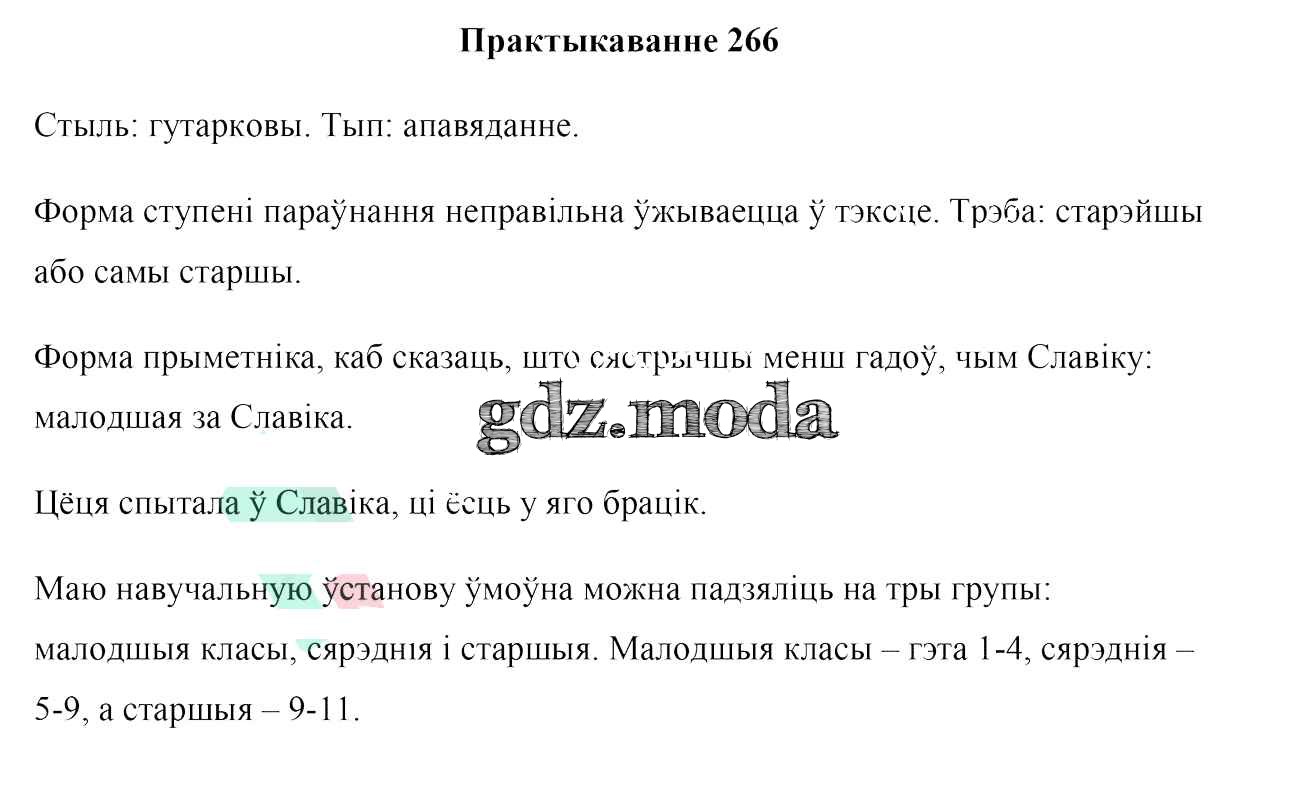 Практыкаванне 266

Стыль: гутарковы. Тып: апавяданне.

Форма ступені параўнання неправільна ўжываецца ў тэксце. Трэба: старэйшы або самы старшы.

Форма прыметніка, каб сказаць, што сястрычцы менш гадоў, чым Славіку: малодшая за Славіка.

Цёця спытала ў Славіка, ці ёсць у яго брацік.

Маю навучальную ўстанову ўмоўна можна падзяліць на тры групы: малодшыя класы, сярэднія і старшыя. Малодшыя класы – гэта 1-4, сярэднія – 5-9, а старшыя – 9-11.

gdz.moda